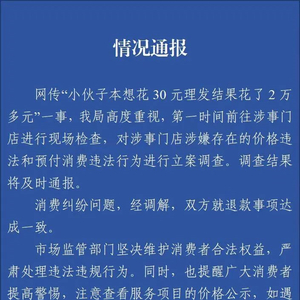 情况通报

网传“小伙子本想花 30 元理发结果花了 2 万多元”一事，我局高度重视，第一时间前往涉事门店进行现场检查，对涉事门店涉嫌存在的价格违法和预付消费违法行为进行立案调查。调查结果将及时通报。

消费纠纷问题，经调解，双方就退款事项达成一致。

市场监管部门坚决维护消费者合法权益，严肃处理违法违规行为。同时，也提醒广大消费者提高警惕，注意查看服务项目的价格公示，如遇